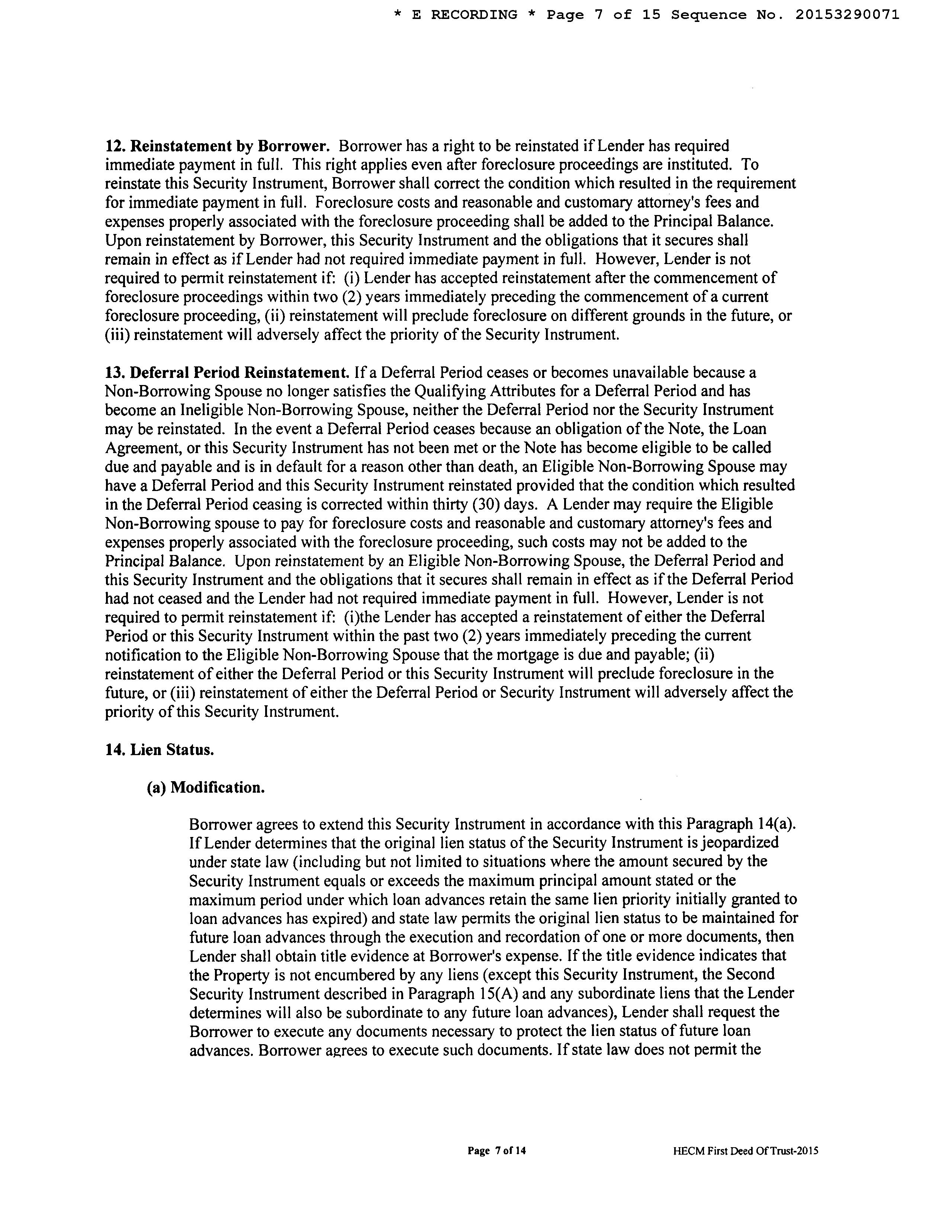 * E RECORDING * Page 7 of 15 Sequence No. 20153290071

12. Reinstatement by Borrower. Borrower has a right to be reinstated if Lender has required immediate payment in full. This right applies even after foreclosure proceedings are instituted. To reinstate this Security Instrument, Borrower shall correct the condition which resulted in the requirement for immediate payment in full. Foreclosure costs and reasonable and customary attorney's fees and expenses properly associated with the foreclosure proceeding shall be added to the Principal Balance. Upon reinstatement by Borrower, this Security Instrument and the obligations that it secures shall remain in effect as if Lender had not required immediate payment in full. However, Lender is not required to permit reinstatement if: (i) Lender has accepted reinstatement after the commencement of foreclosure proceedings within two (2) years immediately preceding the commencement of a current foreclosure proceeding, (ii) reinstatement will preclude foreclosure on different grounds in the future, or (iii) reinstatement will adversely affect the priority of the Security Instrument.

13. Deferral Period Reinstatement. If a Deferral Period ceases or becomes unavailable because a Non-Borrowing Spouse no longer satisfies the Qualifying Attributes for a Deferral Period and has become an Ineligible Non-Borrowing Spouse, neither the Deferral Period nor the Security Instrument may be reinstated. In the event a Deferral Period ceases because an obligation of the Note, the Loan Agreement, or this Security Instrument has not been met or the Note has become eligible to be called due and payable and is in default for a reason other than death, an Eligible Non-Borrowing Spouse may have a Deferral Period and this Security Instrument reinstated provided that the condition which resulted in the Deferral Period ceasing is corrected within thirty (30) days. A Lender may require the Eligible Non-Borrowing spouse to pay for foreclosure costs and reasonable and customary attorney's fees and expenses properly associated with the foreclosure proceeding, such costs may not be added to the Principal Balance. Upon reinstatement by an Eligible Non-Borrowing Spouse, the Deferral Period and this Security Instrument and the obligations that it secures shall remain in effect as if the Deferral Period had not ceased and the Lender had not required immediate payment in full. However, Lender is not required to permit reinstatement if: (i)the Lender has accepted a reinstatement of either the Deferral Period or this Security Instrument within the past two (2) years immediately preceding the current notification to the Eligible Non-Borrowing Spouse that the mortgage is due and payable; (ii) reinstatement of either the Deferral Period or this Security Instrument will preclude foreclosure in the future, or (iii) reinstatement of either the Deferral Period or Security Instrument will adversely affect the priority of this Security Instrument.

14. Lien Status.

(a) Modification.

Borrower agrees to extend this Security Instrument in accordance with this Paragraph 14(a). If Lender determines that the original lien status of the Security Instrument is jeopardized under state law (including but not limited to situations where the amount secured by the Security Instrument equals or exceeds the maximum principal amount stated or the maximum period under which loan advances retain the same lien priority initially granted to loan advances has expired) and state law permits the original lien status to be maintained for future loan advances through the execution and recordation of one or more documents, then Lender shall obtain title evidence at Borrower's expense. If the title evidence indicates that the Property is not encumbered by any liens (except this Security Instrument, the Second Security Instrument described in Paragraph 15(A) and any subordinate liens that the Lender determines will also be subordinate to any future loan advances), Lender shall request the Borrower to execute any documents necessary to protect the lien status of future loan advances. Borrower agrees to execute such documents. If state law does not permit the

Page 7 of 14

HECM First Deed Of Trust-2015